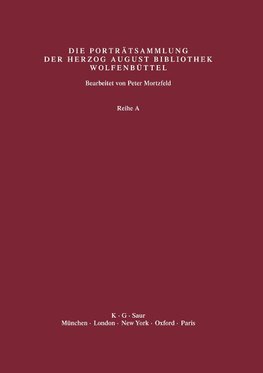 DIE PORTRÄTSAMMLUNG
DER HERZOG AUGUST BIBLIOTHEK
WOLFENBÜTTEL

Bearbeitet von Peter Mortzfeld

Reihe A

K · G · Saur
München · London · New York · Oxford · Paris